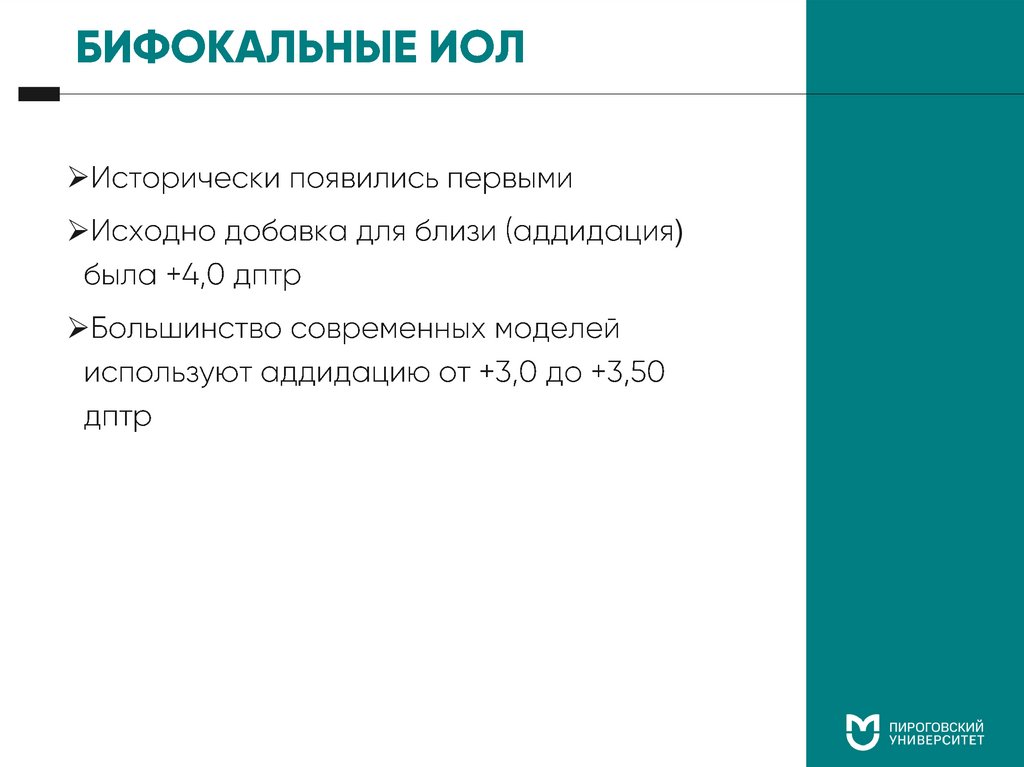 БИФОКАЛЬНЫЕ ИОЛ

➢Исторически появились первыми

➢Исходно добавка для близи (аддидация) была +4,0 дптр

➢Большинство современных моделей используют аддидацию от +3,0 до +3,50 дптр

ПИРОГОВСКИЙ
УНИВЕРСИТЕТ